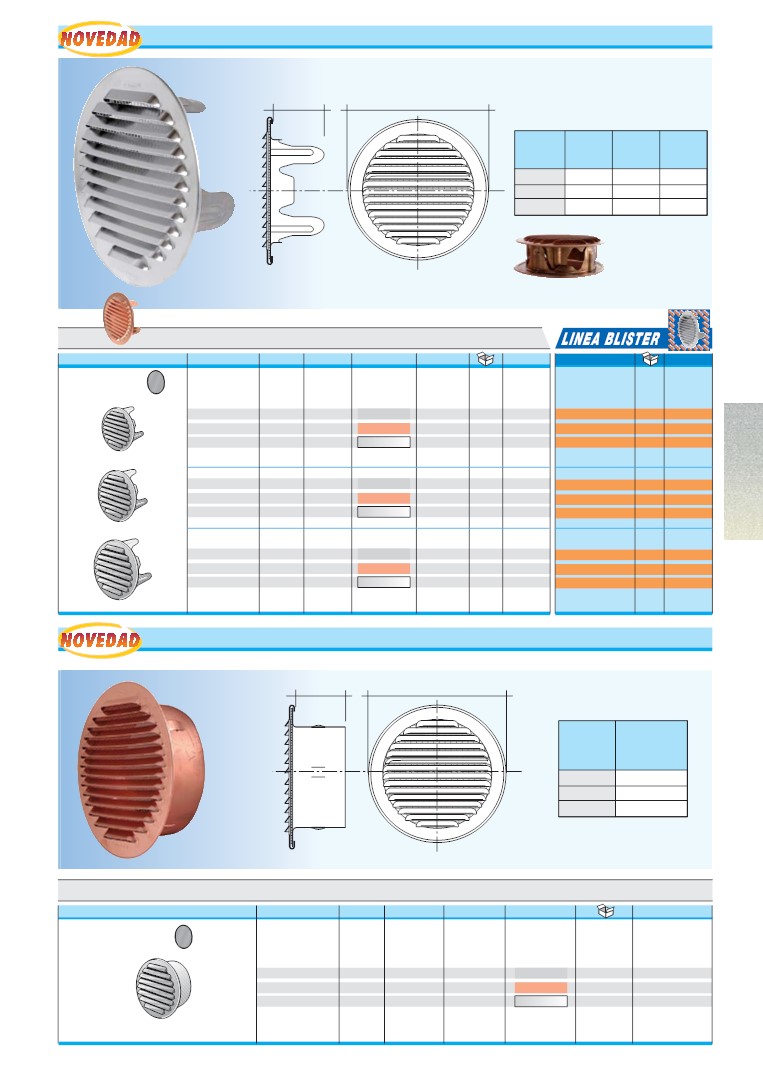 NOVEDAD

LINEA BLISTER

NOVEDAD